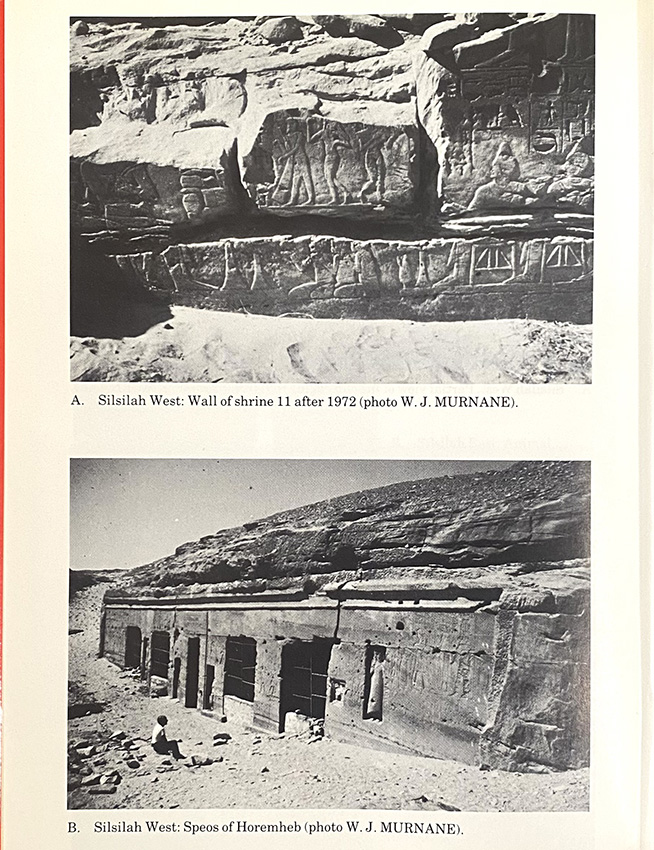 A. Silsilah West: Wall of shrine 11 after 1972 (photo W. J. MURNANE).

B. Silsilah West: Speos of Horemheb (photo W. J. MURNANE).